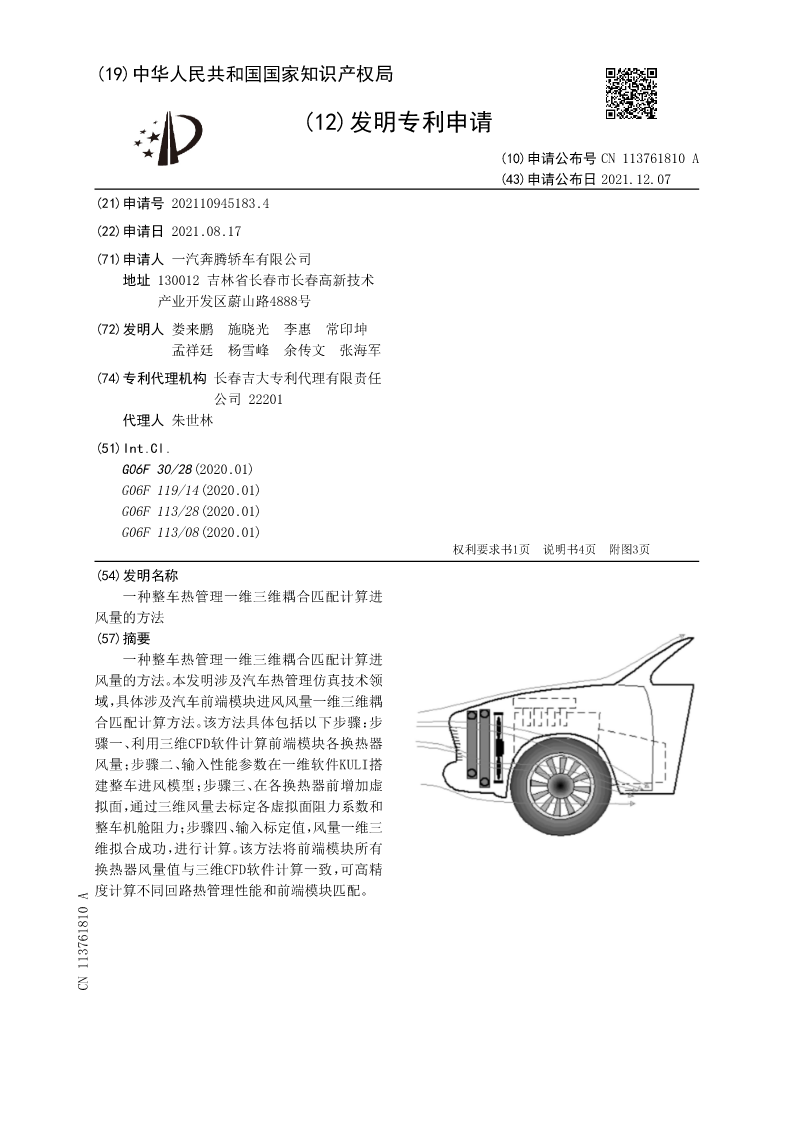 (19) 中华人民共和国国家知识产权局

(12) 发明专利申请

(10) 申请公布号 CN 113761810 A
(43) 申请公布日 2021.12.07

(21) 申请号 202110945183.4

(22) 申请日 2021.08.17

(71) 申请人 一汽奔腾轿车有限公司
地址 130012 吉林省长春市长春高新技术产业开发区蔚山路4888号

(72) 发明人 娄来鹏 施晓光 李惠 常印坤 孟祥廷 杨雪峰 余传文 张海军

(74) 专利代理机构 长春吉大专利代理有限责任公司 22201
代理人 朱世林

(51) Int.Cl.
G06F 30/28 (2020.01)
G06F 119/14 (2020.01)
G06F 113/28 (2020.01)
G06F 113/08 (2020.01)

权利要求书1页 说明书4页 附图3页

(54) 发明名称
一种整车热管理一维三维耦合匹配计算进风量的方法

(57) 摘要
一种整车热管理一维三维耦合匹配计算进风量的方法。本发明涉及汽车热管理仿真技术领域，具体涉及汽车前端模块进风风量一维三维耦合匹配计算方法。该方法具体包括以下步骤：步骤一、利用三维CFD软件计算前端模块各换热器风量；步骤二、输入性能参数在一维软件KULI搭建整车进风模型；步骤三、在各换热器前增加虚拟面，通过三维风量去标定各虚拟面阻力系数和整车机舱阻力；步骤四、输入标定值，风量一维三维拟合成功，进行计算。该方法将前端模块所有换热器风量值与三维CFD软件计算一致，可高精度计算不同回路热管理性能和前端模块匹配。

CN 113761810 A